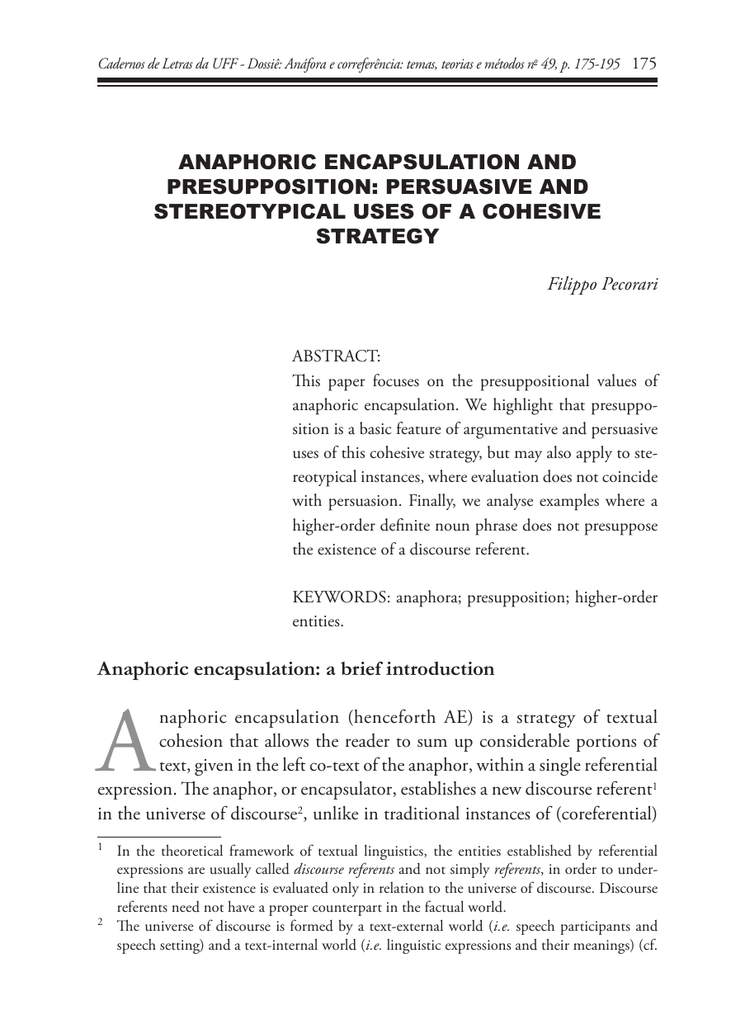 Cadernos de Letras da UFF - Dossiê: Anáfora e correferência: temas, teorias e métodos nº 49, p. 175-195 175

ANAPHORIC ENCAPSULATION AND PRESUPPOSITION: PERSUASIVE AND STEREOTYPICAL USES OF A COHESIVE STRATEGY

Filippo Pecorari

ABSTRACT:
This paper focuses on the presuppositional values of anaphoric encapsulation. We highlight that presupposition is a basic feature of argumentative and persuasive uses of this cohesive strategy, but may also apply to stereotypical instances, where evaluation does not coincide with persuasion. Finally, we analyse examples where a higher-order definite noun phrase does not presuppose the existence of a discourse referent.

KEYWORDS: anaphora; presupposition; higher-order entities.

Anaphoric encapsulation: a brief introduction

Anaphoric encapsulation (henceforth AE) is a strategy of textual cohesion that allows the reader to sum up considerable portions of text, given in the left co-text of the anaphor, within a single referential expression. The anaphor, or encapsulator, establishes a new discourse referent$^1$ in the universe of discourse$^2$, unlike in traditional instances of (coreferential)

$^1$ In the theoretical framework of textual linguistics, the entities established by referential expressions are usually called discourse referents and not simply referents, in order to underline that their existence is evaluated only in relation to the universe of discourse. Discourse referents need not have a proper counterpart in the factual world.

$^2$ The universe of discourse is formed by a text-external world (i.e. speech participants and speech setting) and a text-internal world (i.e. linguistic expressions and their meanings) (cf.